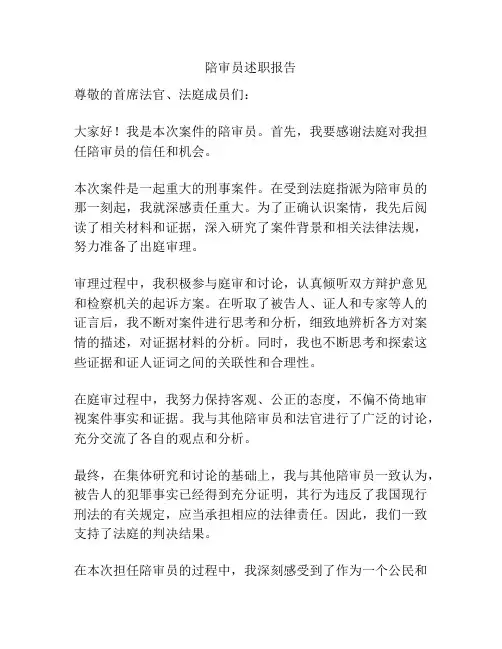 陪审员述职报告

尊敬的首席法官、法庭成员们：

大家好！我是本次案件的陪审员。首先，我要感谢法庭对我担任陪审员的信任和机会。

本次案件是一起重大的刑事案件。在受到法庭指派为陪审员的那一刻起，我就深感责任重大。为了正确认识案情，我先后阅读了相关材料和证据，深入研究了案件背景和相关法律法规，努力准备了出庭审理。

审理过程中，我积极参与庭审和讨论，认真倾听双方辩护意见和检察机关的起诉方案。在听取了被告人、证人和专家等人的证言后，我不断对案件进行思考和分析，细致地辨析各方对案情的描述，对证据材料的分析。同时，我也不断思考和探索这些证据和证人证词之间的关联性和合理性。

在庭审过程中，我努力保持客观、公正的态度，不偏不倚地审视案件事实和证据。我与其他陪审员和法官进行了广泛的讨论，充分交流了各自的观点和分析。

最终，在集体研究和讨论的基础上，我与其他陪审员一致认为，被告人的犯罪事实已经得到充分证明，其行为违反了我国现行刑法的有关规定，应当承担相应的法律责任。因此，我们一致支持了法庭的判决结果。

在本次担任陪审员的过程中，我深刻感受到了作为一个公民和